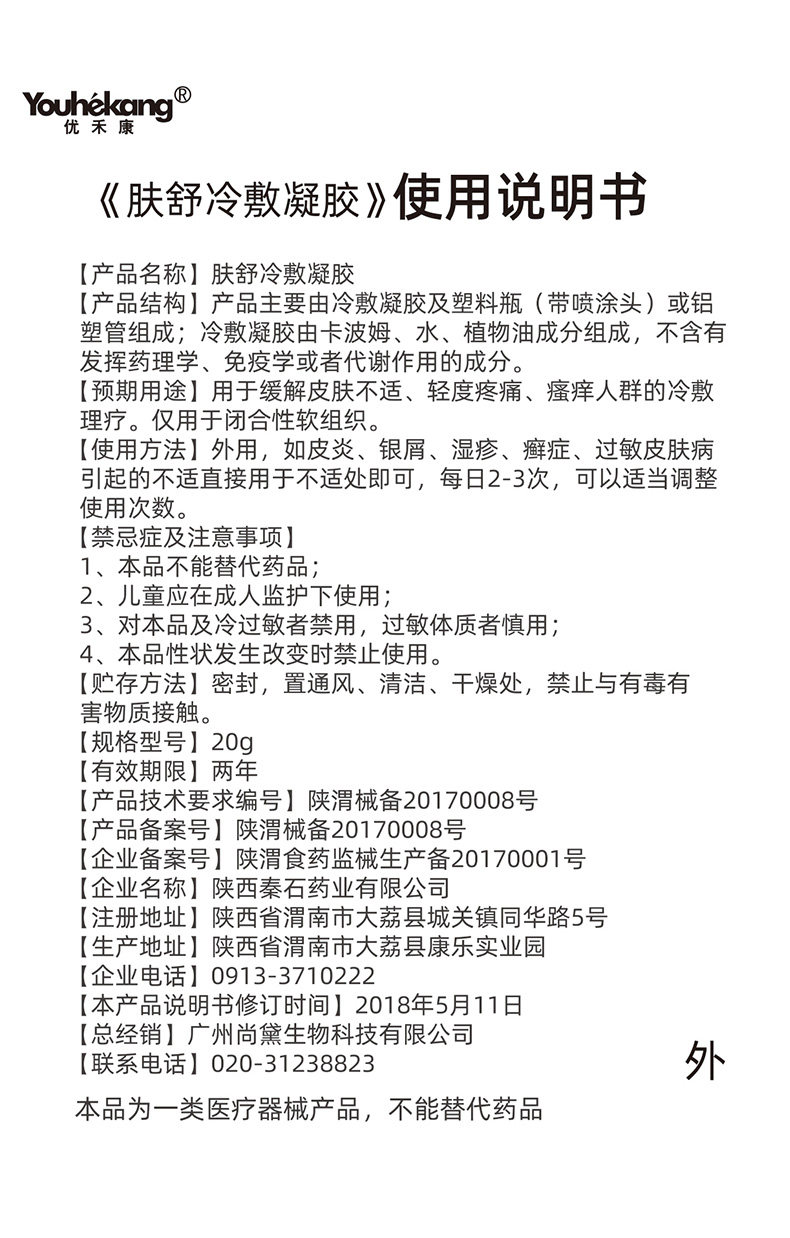 Youhékang®
优禾康

《肤舒冷敷凝胶》使用说明书

【产品名称】肤舒冷敷凝胶
【产品结构】产品主要由冷敷凝胶及塑料瓶（带喷涂头）或铝塑管组成；冷敷凝胶由卡波姆、水、植物油成分组成，不含有发挥药理学、免疫学或者代谢作用的成分。
【预期用途】用于缓解皮肤不适、轻度疼痛、瘙痒人群的冷敷理疗。仅用于闭合性软组织。
【使用方法】外用，如皮炎、银屑、湿疹、癣症、过敏皮肤病引起的不适直接用于不适处即可，每日2-3次，可以适当调整使用次数。
【禁忌症及注意事项】
1、本品不能替代药品；
2、儿童应在成人监护下使用；
3、对本品及冷过敏者禁用，过敏体质者慎用；
4、本品性状发生改变时禁止使用。
【贮存方法】密封，置通风、清洁、干燥处，禁止与有毒有害物质接触。
【规格型号】20g
【有效期限】两年
【产品技术要求编号】陕渭械备20170008号
【产品备案号】陕渭械备20170008号
【企业备案号】陕渭食药监械生产备20170001号
【企业名称】陕西秦石药业有限公司
【注册地址】陕西省渭南市大荔县城关镇同华路5号
【生产地址】陕西省渭南市大荔县康乐实业园
【企业电话】0913-3710222
【本产品说明书修订时间】2018年5月11日
【总经销】广州尚黛生物科技有限公司
【联系电话】020-31238823
外
本品为一类医疗器械产品，不能替代药品